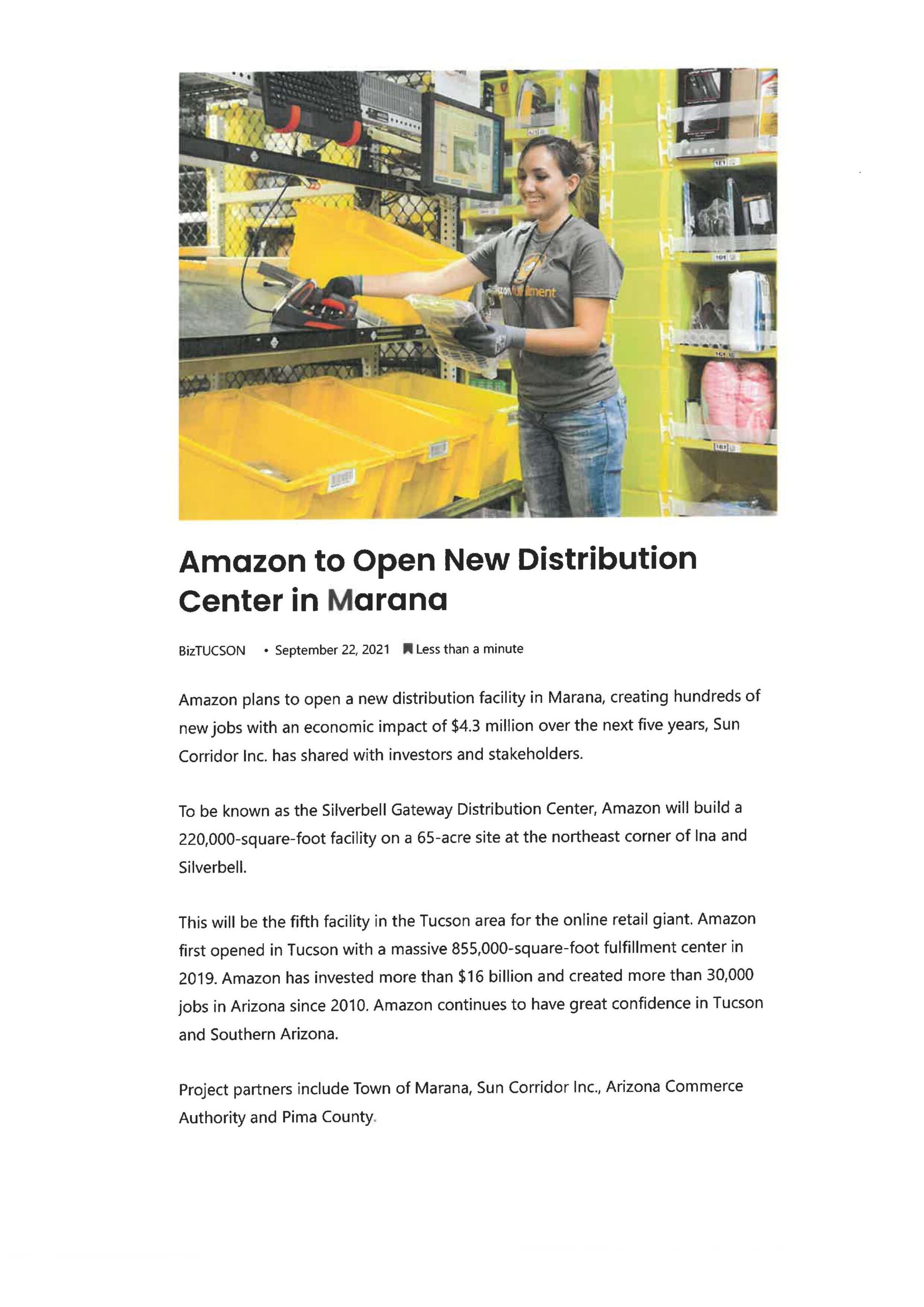 Amazon to Open New Distribution Center in Marana

BizTUCSON • September 22, 2021 Less than a minute

Amazon plans to open a new distribution facility in Marana, creating hundreds of new jobs with an economic impact of $4.3 million over the next five years, Sun Corridor Inc. has shared with investors and stakeholders.

To be known as the Silverbell Gateway Distribution Center, Amazon will build a 220,000-square-foot facility on a 65-acre site at the northeast corner of Ina and Silverbell.

This will be the fifth facility in the Tucson area for the online retail giant. Amazon first opened in Tucson with a massive 855,000-square-foot fulfillment center in 2019. Amazon has invested more than $16 billion and created more than 30,000 jobs in Arizona since 2010. Amazon continues to have great confidence in Tucson and Southern Arizona.

Project partners include Town of Marana, Sun Corridor Inc., Arizona Commerce Authority and Pima County.